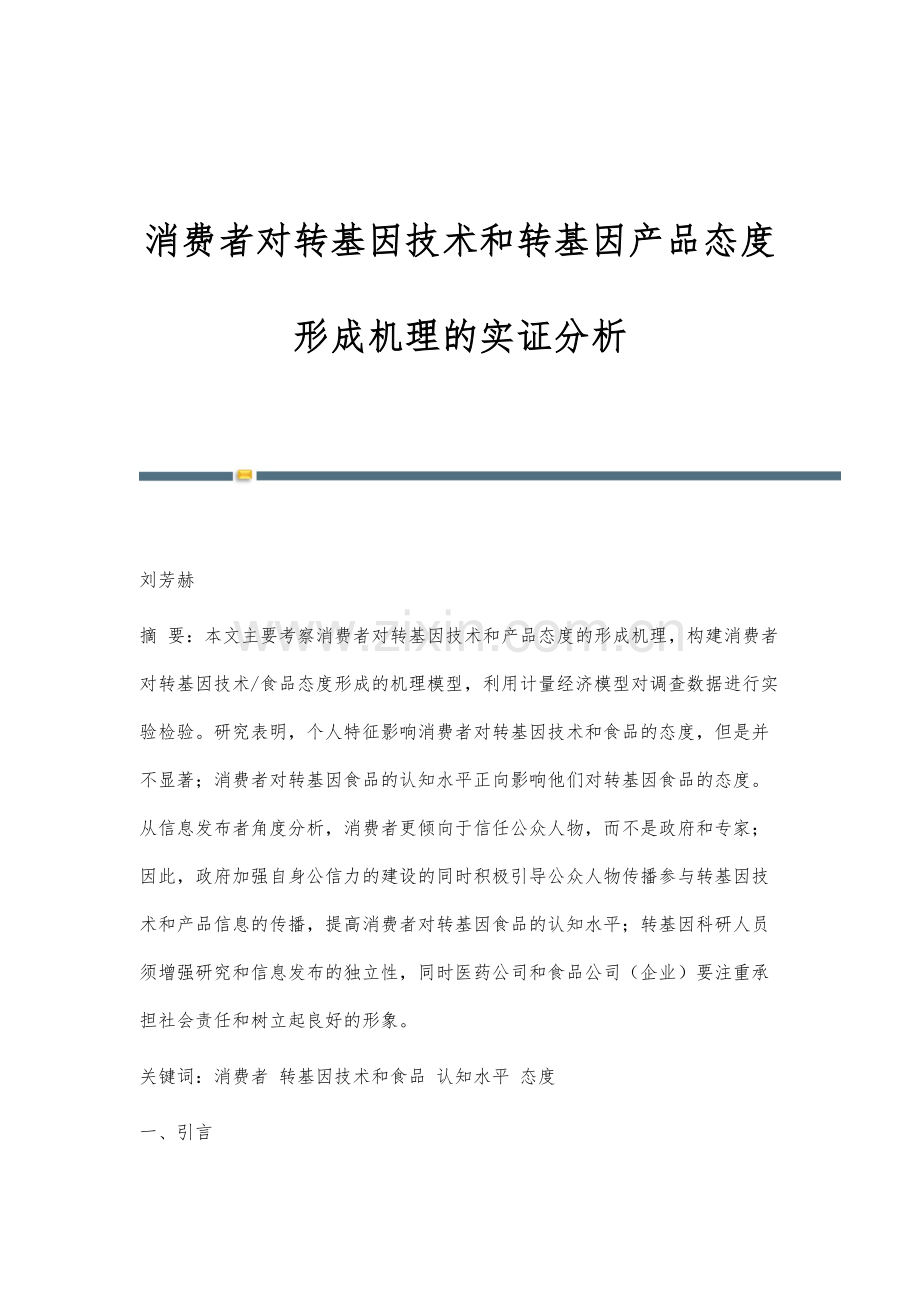 消费者对转基因技术和转基因产品态度形成机理的实证分析

刘芳赫

www.zixin.com.cn

摘 要：本文主要考察消费者对转基因技术和产品态度的形成机理，构建消费者对转基因技术/食品态度形成的机理模型，利用计量经济模型对调查数据进行实验检验。研究表明，个人特征影响消费者对转基因技术和食品的态度，但是并不显著；消费者对转基因食品的认知水平正向影响他们对转基因食品的态度。从信息发布者角度分析，消费者更倾向于信任公众人物，而不是政府和专家；因此，政府加强自身公信力的建设的同时积极引导公众人物传播参与转基因技术和产品信息的传播，提高消费者对转基因食品的认知水平；转基因科研人员须增强研究和信息发布的独立性，同时医药公司和食品公司（企业）要注重承担社会责任和树立起良好的形象。

关键词：消费者 转基因技术和食品 认知水平 态度

一、引言